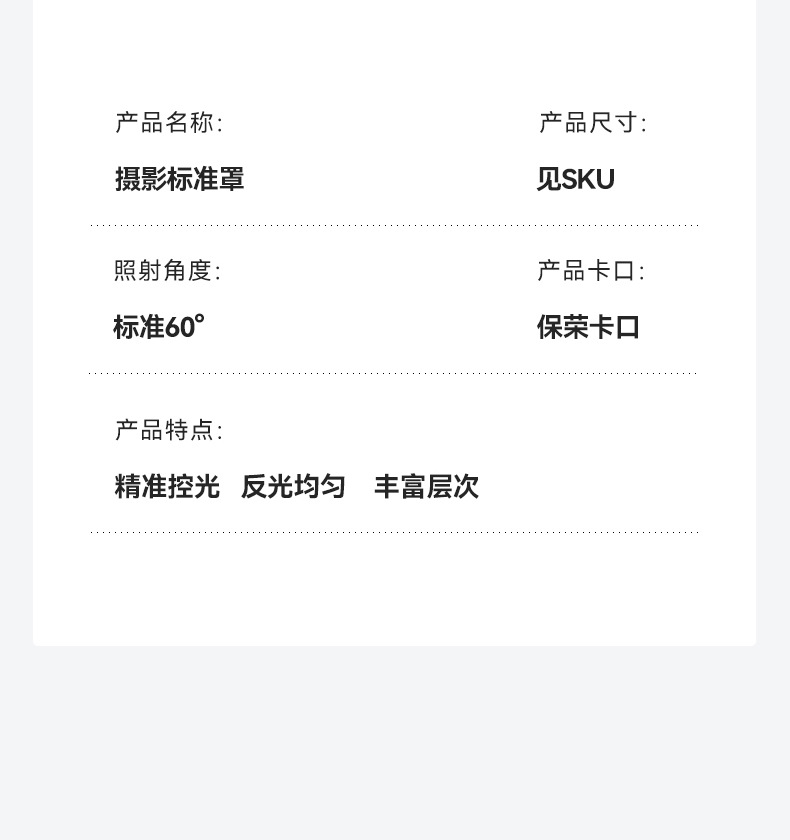 产品名称:

摄影标准罩

产品尺寸:

见SKU

照射角度:

标准60°

产品卡口:

保荣卡口

产品特点:

精准控光 反光均匀 丰富层次